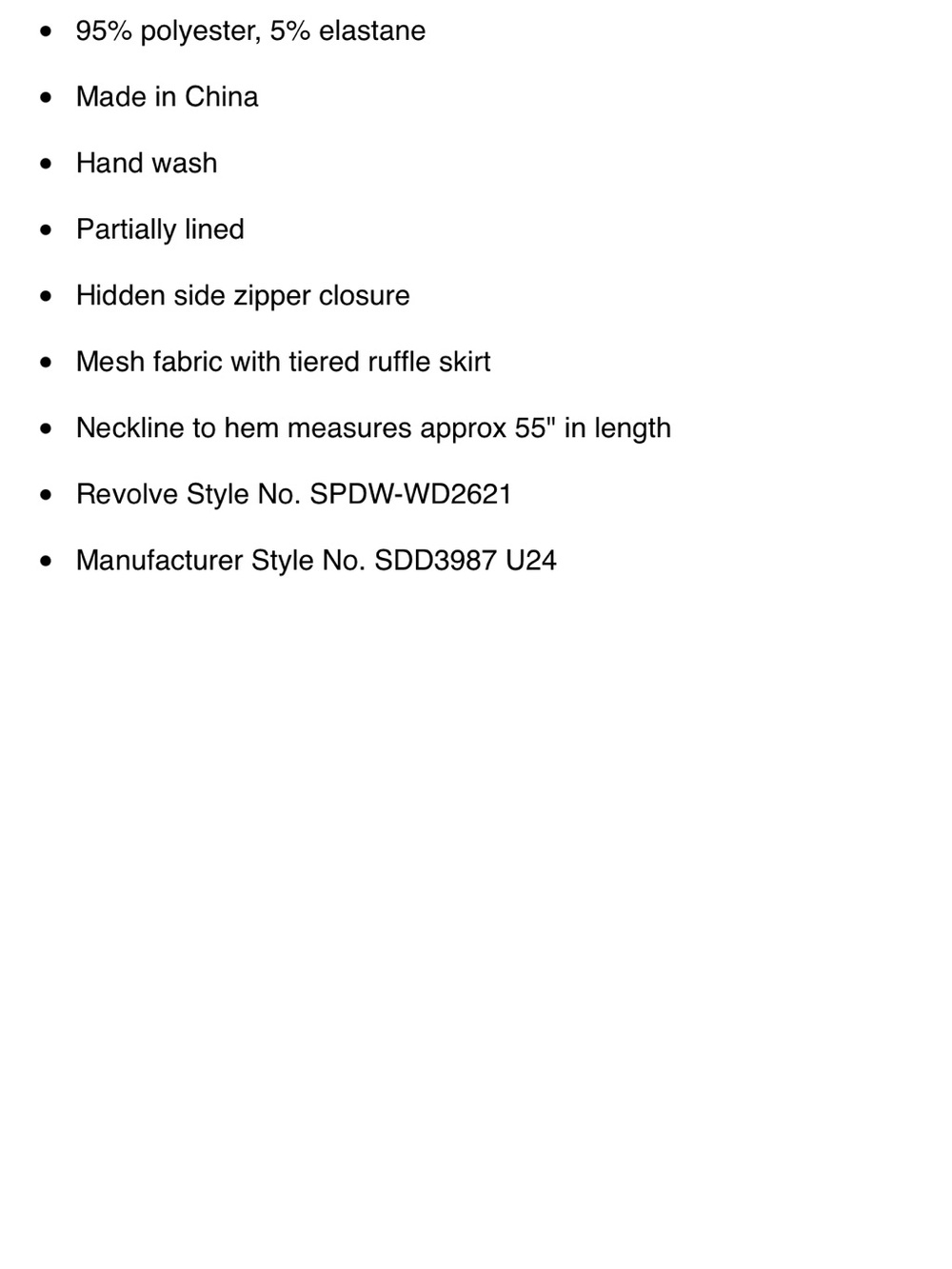 - 95% polyester, 5% elastane
- Made in China
- Hand wash
- Partially lined
- Hidden side zipper closure
- Mesh fabric with tiered ruffle skirt
- Neckline to hem measures approx 55" in length
- Revolve Style No. SPDW-WD2621
- Manufacturer Style No. SDD3987 U24